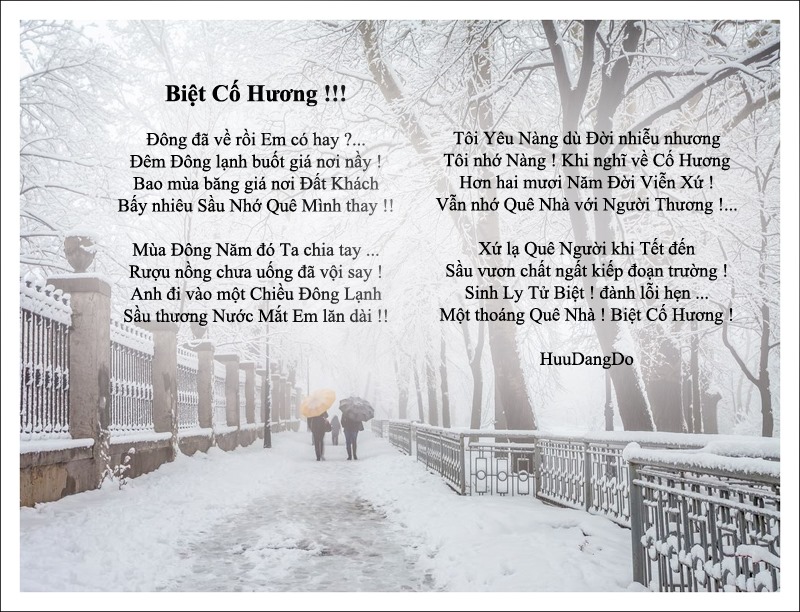 Biệt Cố Hương !!!

Đông đã về rồi Em có hay ?...
Đêm Đông lạnh buốt giá nơi nầy !
Bao mùa băng giá nơi Đất Khách
Bấy nhiêu Sầu Nhớ Quê Mình thay !!

Mùa Đông Năm đó Ta chia tay ...
Rượu nồng chưa uống đã vội say !
Anh đi vào một Chiều Đông Lạnh
Sầu thương Nước Mắt Em lăn dài !!

Tôi Yêu Nàng dù Đời nhiễu nhương
Tôi nhớ Nàng ! Khi nghĩ về Cố Hương
Hơn hai mươi Năm Đời Viễn Xứ !
Vẫn nhớ Quê Nhà với Người Thương !...

Xứ lạ Quê Người khi Tết đến
Sầu vươn chất ngất kiếp đoạn trường !
Sinh Ly Tử Biệt ! đành lỗi hẹn ...
Một thoáng Quê Nhà ! Biệt Cố Hương !

HuuDangDo